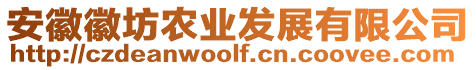 安徽徽坊农业发展有限公司
http://czdeanwoolf.cn.coovee.com